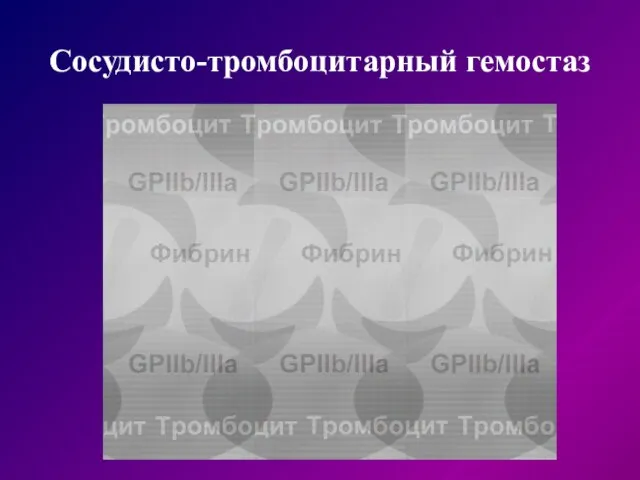 Сосудисто-тромбоцитарный гемостаз

ромбоцит Тромбоцит Тромбоцит Т

GPIIb/IIIa GPIIb/IIIa GPIIb/IIIa

Фибрин Фибрин Фибрин

GPIIb/IIIa GPIIb/IIIa GPIIb/IIIa

цит Тромбоцит Тромбоцит Тромбо